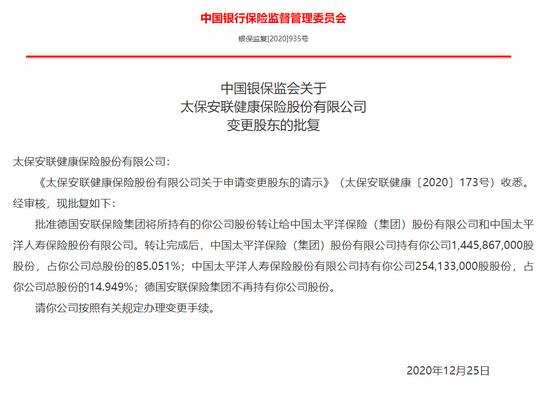 中国银行保险监督管理委员会

银保监复[2020]935号

中国银保监会关于
太保安联健康保险股份有限公司
变更股东的批复

太保安联健康保险股份有限公司：

《太保安联健康保险股份有限公司关于申请变更股东的请示》（太保安联健康〔2020〕173号）收悉。经审核，现批复如下：

批准德国安联保险集团将所持有的你公司股份转让给中国太平洋保险（集团）股份有限公司和中国太平洋人寿保险股份有限公司。转让完成后，中国太平洋保险（集团）股份有限公司持有你公司1,445,867,000股股份，占你公司总股份的85.051%；中国太平洋人寿保险股份有限公司持有你公司254,133,000股股份，占你公司总股份的14.949%；德国安联保险集团不再持有你公司股份。

请你公司按照有关规定办理变更手续。

2020年12月25日